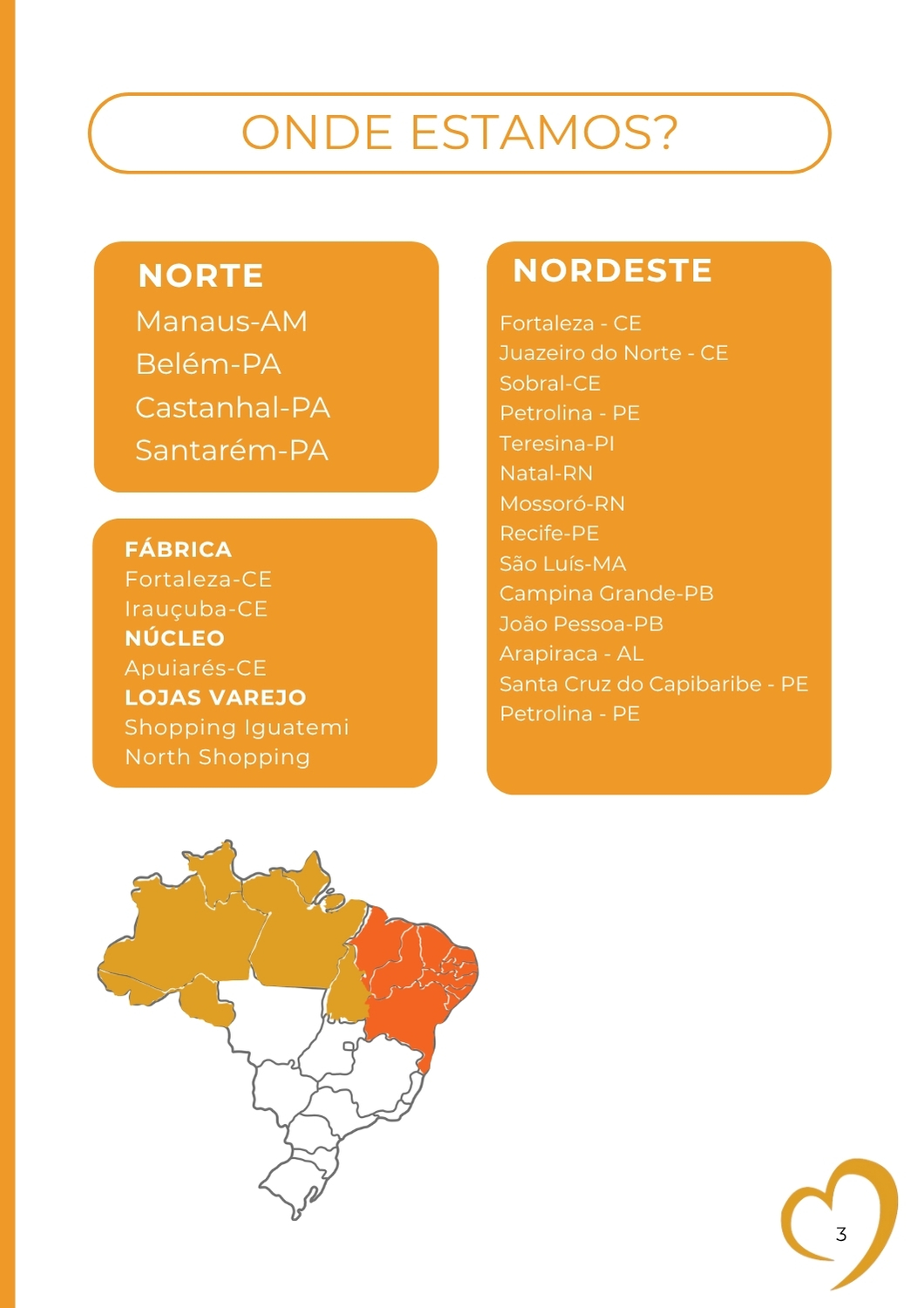 ONDE ESTAMOS?

NORTE
Manaus-AM
Belém-PA
Castanhal-PA
Santarém-PA

FÁBRICA
Fortaleza-CE
Irauçuba-CE
NÚCLEO
Apuiarés-CE
LOJAS VAREJO
Shopping Iguatemi
North Shopping

NORDESTE
Fortaleza - CE
Juazeiro do Norte - CE
Sobral-CE
Petrolina - PE
Teresina-PI
Natal-RN
Mossoró-RN
Recife-PE
São Luís-MA
Campina Grande-PB
João Pessoa-PB
Arapiraca - AL
Santa Cruz do Capibaribe - PE
Petrolina - PE

3